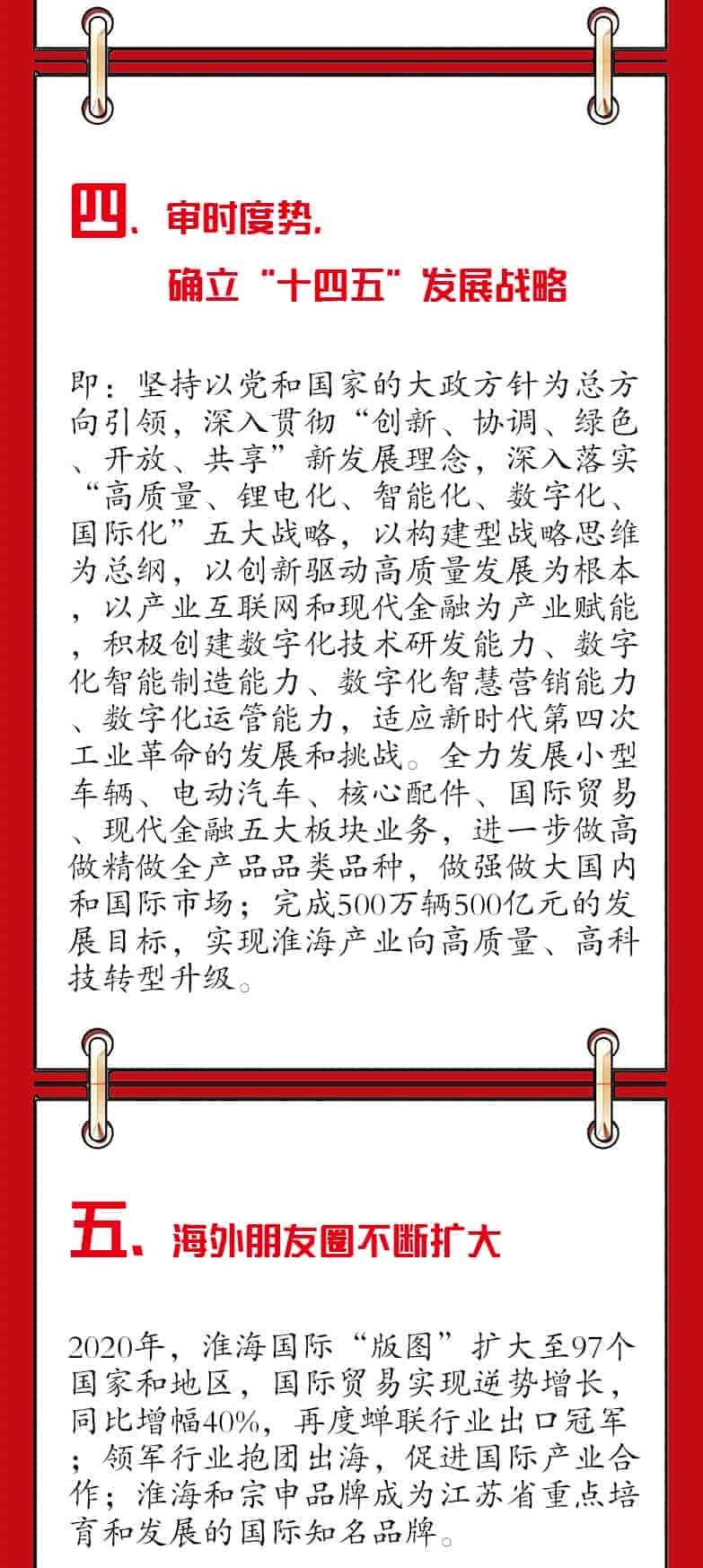 四、审时度势，

确立“十四五”发展战略

即：坚持以党和国家的大政方针为总方向引领，深入贯彻“创新、协调、绿色、开放、共享”新发展理念，深入落实“高质量、锂电化、智能化、数字化、国际化”五大战略，以构建型战略思维为总纲，以创新驱动高质量发展为根本，以产业互联网和现代金融为产业赋能，积极创建数字化技术研发能力、数字化智能制造能力、数字化智慧营销能力、数字化运管能力，适应新时代第四次工业革命的发展和挑战。全力发展小型车辆、电动汽车、核心配件、国际贸易、现代金融五大板块业务，进一步做高做精做全产品品类品种，做强做大国内和国际市场；完成500万辆500亿元的发展目标，实现淮海产业向高质量、高科技转型升级。

五、海外朋友圈不断扩大

2020年，淮海国际“版图”扩大至97个国家和地区，国际贸易实现逆势增长，同比增幅40%，再度蝉联行业出口冠军；领军行业抱团出海，促进国际产业合作；淮海和宗申品牌成为江苏省重点培育和发展的国际知名品牌。